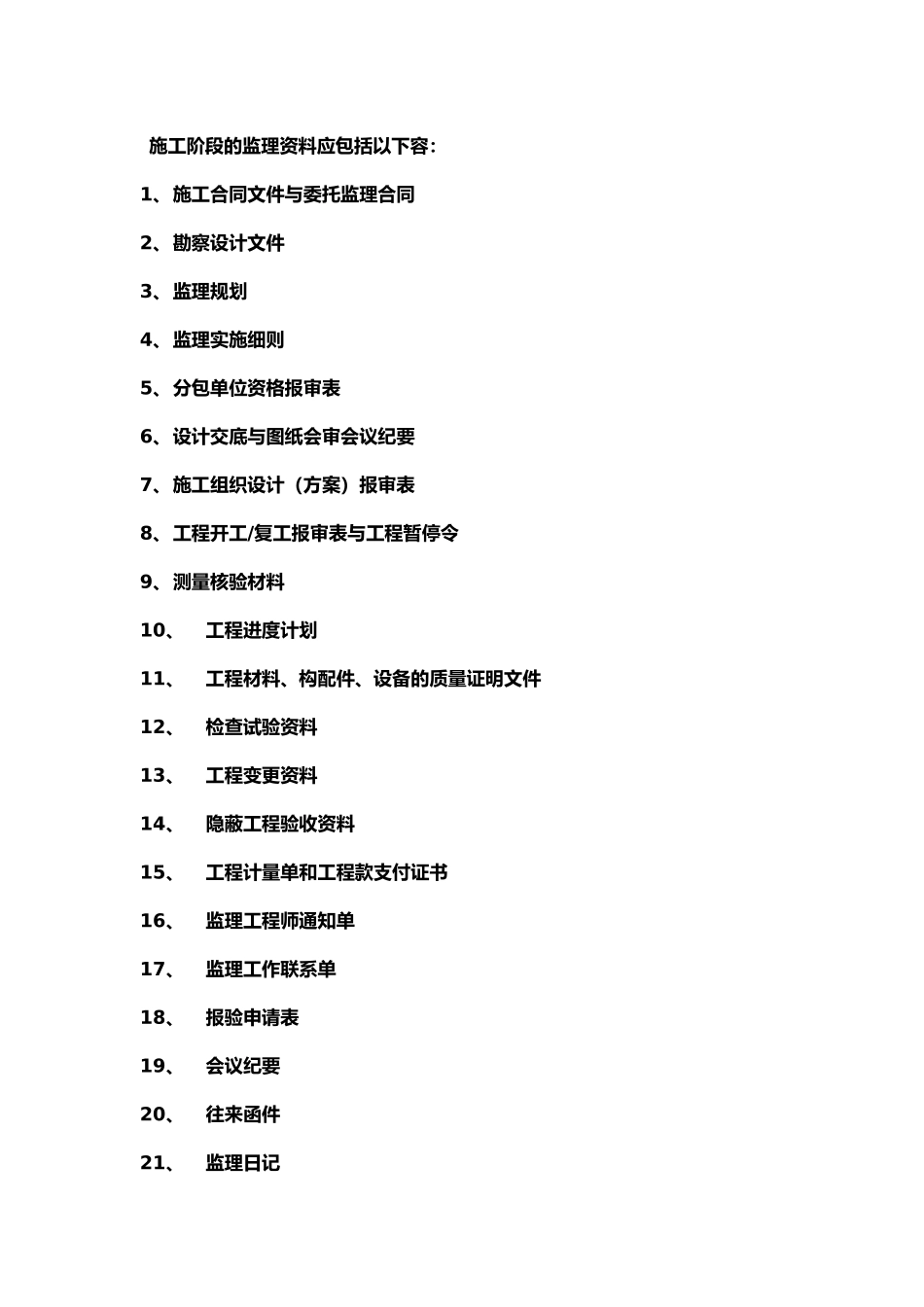 施工阶段的监理资料应包括以下容:

1、施工合同文件与委托监理合同

2、勘察设计文件

3、监理规划

4、监理实施细则

5、分包单位资格报审表

6、设计交底与图纸会审会议纪要

7、施工组织设计（方案）报审表

8、工程开工/复工报审表与工程暂停令

9、测量核验材料

10、 工程进度计划

11、 工程材料、构配件、设备的质量证明文件

12、 检查试验资料

13、 工程变更资料

14、 隐蔽工程验收资料

15、 工程计量单和工程款支付证书

16、 监理工程师通知单

17、 监理工作联系单

18、 报验申请表

19、 会议纪要

20、 往来函件

21、 监理日记